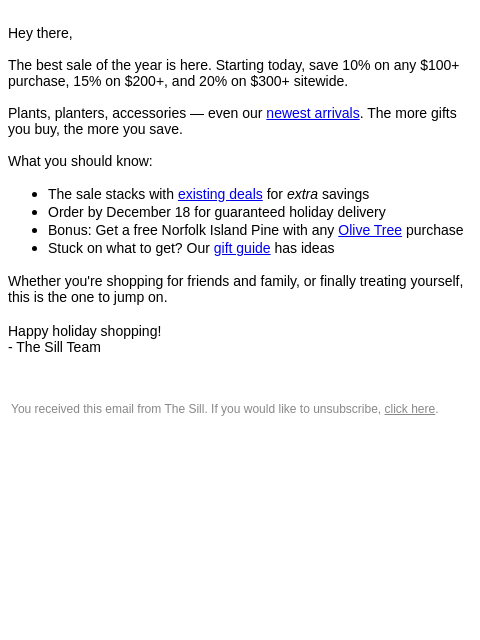 Hey there,

The best sale of the year is here. Starting today, save 10% on any \$100+ purchase, 15% on \$200+, and 20% on \$300+ sitewide.

Plants, planters, accessories — even our newest arrivals. The more gifts you buy, the more you save.

What you should know:

- The sale stacks with existing deals for extra savings
- Order by December 18 for guaranteed holiday delivery
- Bonus: Get a free Norfolk Island Pine with any Olive Tree purchase
- Stuck on what to get? Our gift guide has ideas

Whether you're shopping for friends and family, or finally treating yourself, this is the one to jump on.

Happy holiday shopping!
- The Sill Team

You received this email from The Sill. If you would like to unsubscribe, click here.